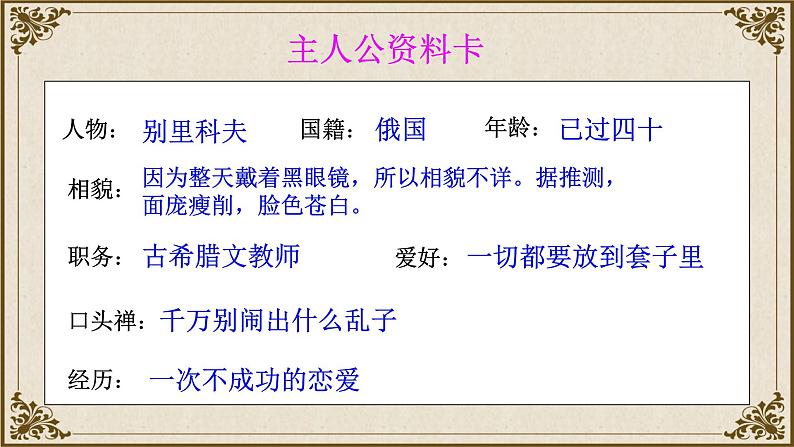 主人公资料卡

人物：别里科夫　国籍：俄国　年龄：已过四十

相貌：因为整天戴着黑眼镜，所以相貌不详。据推测，面庞瘦削，脸色苍白。

职务：古希腊文教师　爱好：一切都要放到套子里

口头禅：千万别闹出什么乱子

经历：一次不成功的恋爱